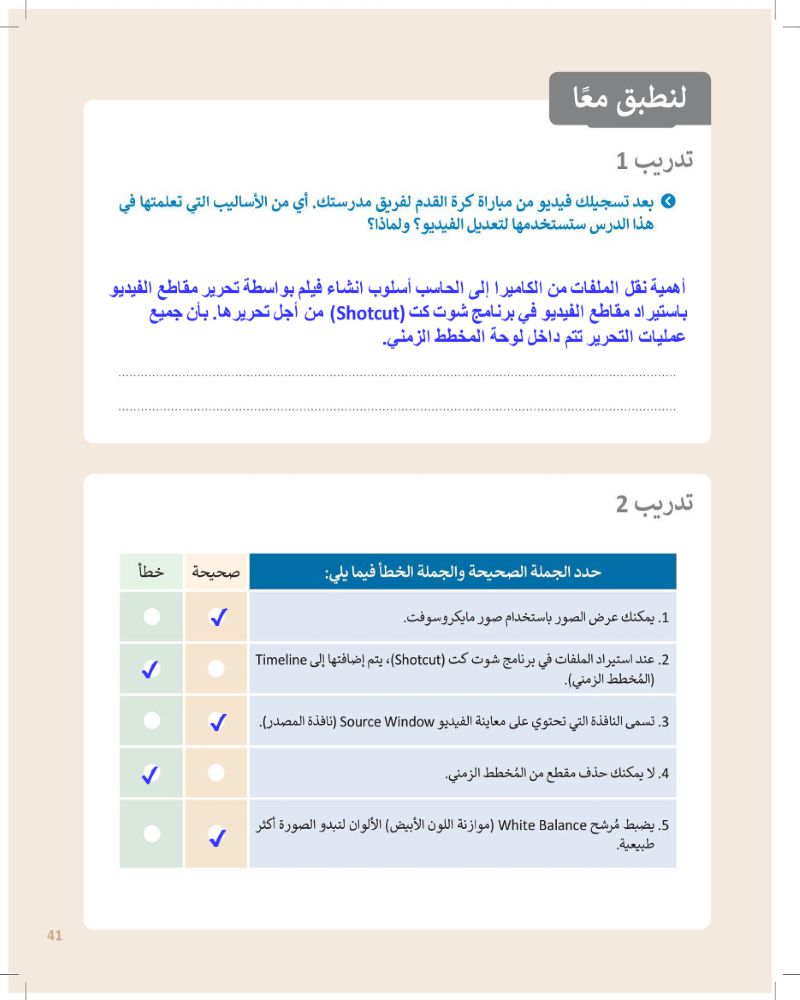 لنطبق معًا

تدريب 1

بعد تسجيلك فيديو من مباراة كرة القدم لفريق مدرستك. أي من الأساليب التي تعلمتها في هذا الدرس ستستخدمها لتعديل الفيديو؟ ولماذا؟

أهمية نقل الملفات من الكاميرا إلى الحاسب أسلوب انشاء فيلم بواسطة تحرير مقاطع الفيديو باستيراد مقاطع الفيديو في برنامج شوت كت (Shotcut) من أجل تحريرها. بأن جميع عمليات التحرير تتم داخل لوحة المخطط الزمني.

تدريب 2

| حدد الجملة الصحيحة والجملة الخطأ فيما يلي: | صحيحة | خطأ |
|---|---|---|
| 1. يمكنك عرض الصور باستخدام صور مايكروسوفت. | ✓ | |
| 2. عند استيراد الملفات في برنامج شوت كت (Shotcut)، يتم إضافتها إلى Timeline (المُخطط الزمني). | | ✓ |
| 3. تسمى النافذة التي تحتوي على معاينة الفيديو Source Window (نافذة المصدر). | ✓ | |
| 4. لا يمكنك حذف مقطع من المُخطط الزمني. | | ✓ |
| 5. يضبط مُرشح White Balance (موازنة اللون الأبيض) الألوان لتبدو الصورة أكثر طبيعية. | ✓ | |

41